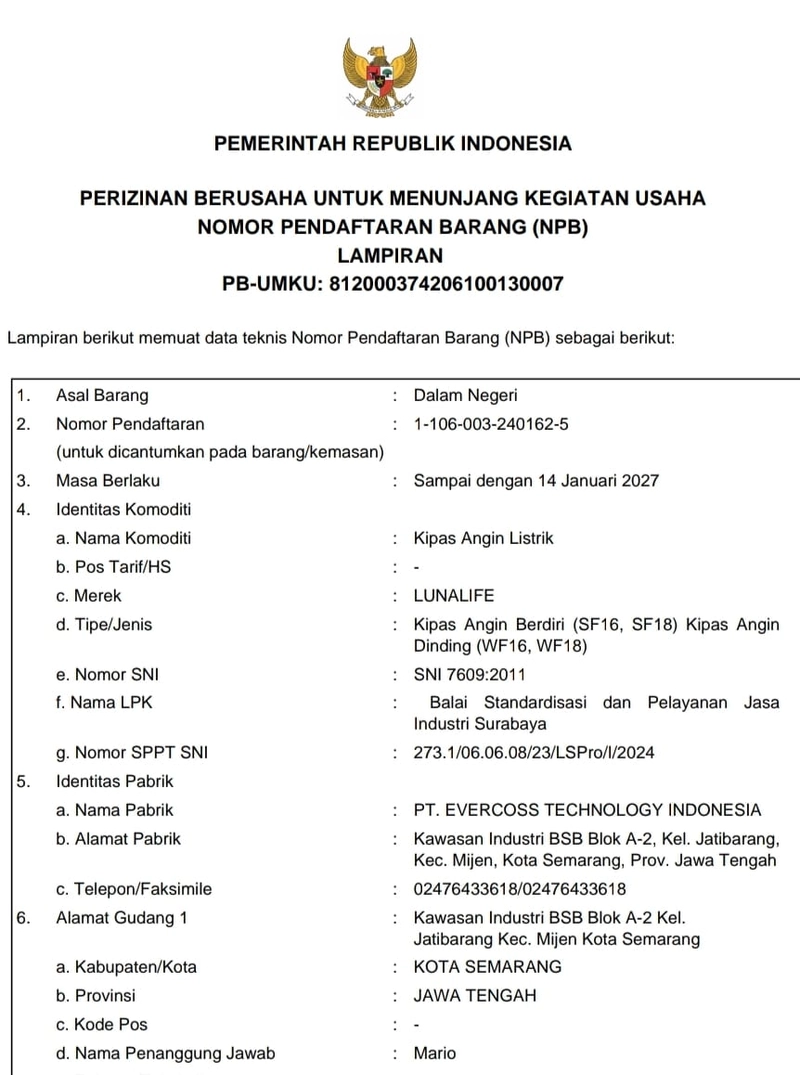 PEMERINTAH REPUBLIK INDONESIA

PERIZINAN BERUSAHA UNTUK MENUNJANG KEGIATAN USAHA
NOMOR PENDAFTARAN BARANG (NPB)
LAMPIRAN
PB-UMKU: 812000374206100130007

Lampiran berikut memuat data teknis Nomor Pendaftaran Barang (NPB) sebagai berikut:

| | | | |
|---|---|---|---|
| 1. | Asal Barang | : | Dalam Negeri |
| 2. | Nomor Pendaftaran (untuk dicantumkan pada barang/kemasan) | : | 1-106-003-240162-5 |
| 3. | Masa Berlaku | : | Sampai dengan 14 Januari 2027 |
| 4. | Identitas Komoditi | | |
| | a. Nama Komoditi | : | Kipas Angin Listrik |
| | b. Pos Tarif/HS | : | - |
| | c. Merek | : | LUNALIFE |
| | d. Tipe/Jenis | : | Kipas Angin Berdiri (SF16, SF18) Kipas Angin Dinding (WF16, WF18) |
| | e. Nomor SNI | : | SNI 7609:2011 |
| | f. Nama LPK | : | Balai Standardisasi dan Pelayanan Jasa Industri Surabaya |
| | g. Nomor SPPT SNI | : | 273.1/06.06.08/23/LSPro/I/2024 |
| 5. | Identitas Pabrik | | |
| | a. Nama Pabrik | : | PT. EVERCOSS TECHNOLOGY INDONESIA |
| | b. Alamat Pabrik | : | Kawasan Industri BSB Blok A-2, Kel. Jatibarang, Kec. Mijen, Kota Semarang, Prov. Jawa Tengah |
| | c. Telepon/Faksimile | : | 02476433618/02476433618 |
| 6. | Alamat Gudang 1 | : | Kawasan Industri BSB Blok A-2 Kel. Jatibarang Kec. Mijen Kota Semarang |
| | a. Kabupaten/Kota | : | KOTA SEMARANG |
| | b. Provinsi | : | JAWA TENGAH |
| | c. Kode Pos | : | - |
| | d. Nama Penanggung Jawab | : | Mario |